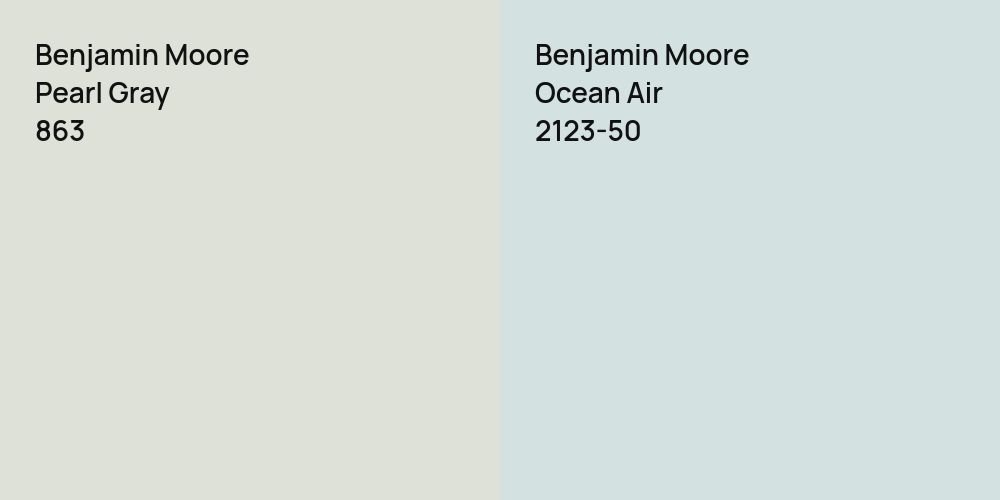 Benjamin Moore
Pearl Gray
863

Benjamin Moore
Ocean Air
2123-50